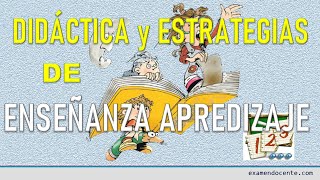 DIDÁCTICA y ESTRATEGIAS

DE

ENSEÑANZA APREDIZAJE

1 2 3

examendocente.com